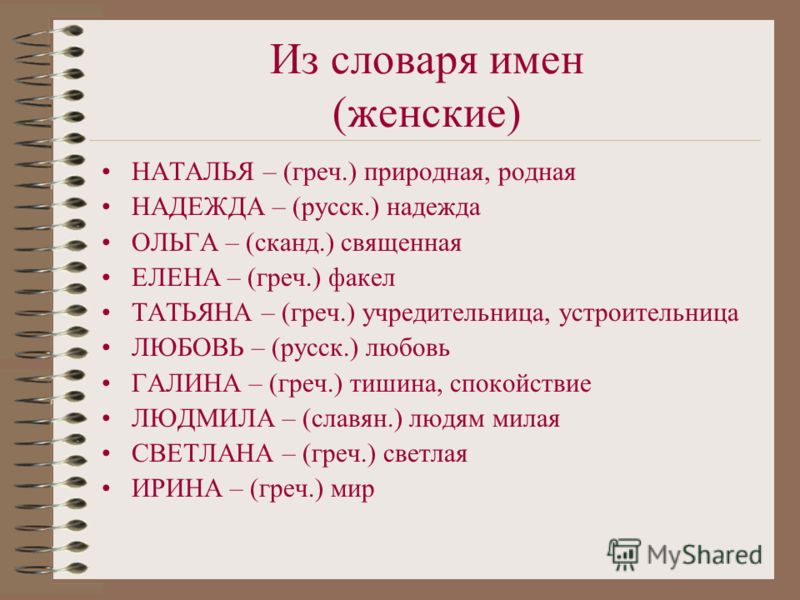 Из словаря имен (женские)

• НАТАЛЬЯ – (греч.) природная, родная
• НАДЕЖДА – (русск.) надежда
• ОЛЬГА – (сканд.) священная
• ЕЛЕНА – (греч.) факел
• ТАТЬЯНА – (греч.) учредительница, устроительница
• ЛЮБОВЬ – (русск.) любовь
• ГАЛИНА – (греч.) тишина, спокойствие
• ЛЮДМИЛА – (славян.) людям милая
• СВЕТЛАНА – (греч.) светлая
• ИРИНА – (греч.) мир

MyShared